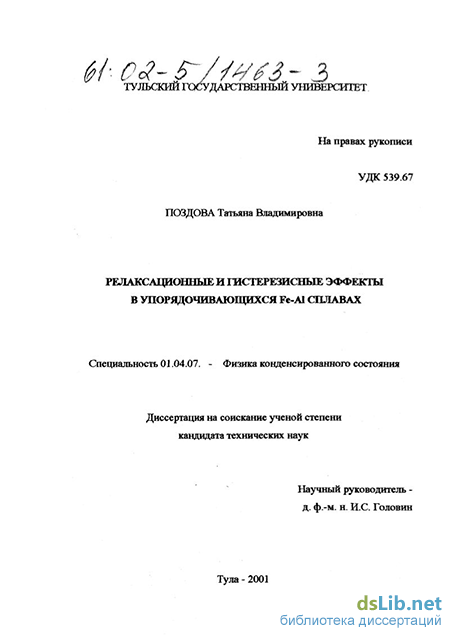 61:02-5/1463-3
ТУЛЬСКИЙ ГОСУДАРСТВЕННЫЙ УНИВЕРСИТЕТ

На правах рукописи

УДК 539.67

ПОЗДОВА Татьяна Владимировна

РЕЛАКСАЦИОННЫЕ И ГИСТЕРЕЗИСНЫЕ ЭФФЕКТЫ В УПОРЯДОЧИВАЮЩИХСЯ Fe-Al СПЛАВАХ

Специальность 01.04.07. - Физика конденсированного состояния

Диссертация на соискание ученой степени кандидата технических наук

Научный руководитель - д. ф.-м. н. И.С. Головин

Тула - 2001

dsLib.net
библиотека диссертаций